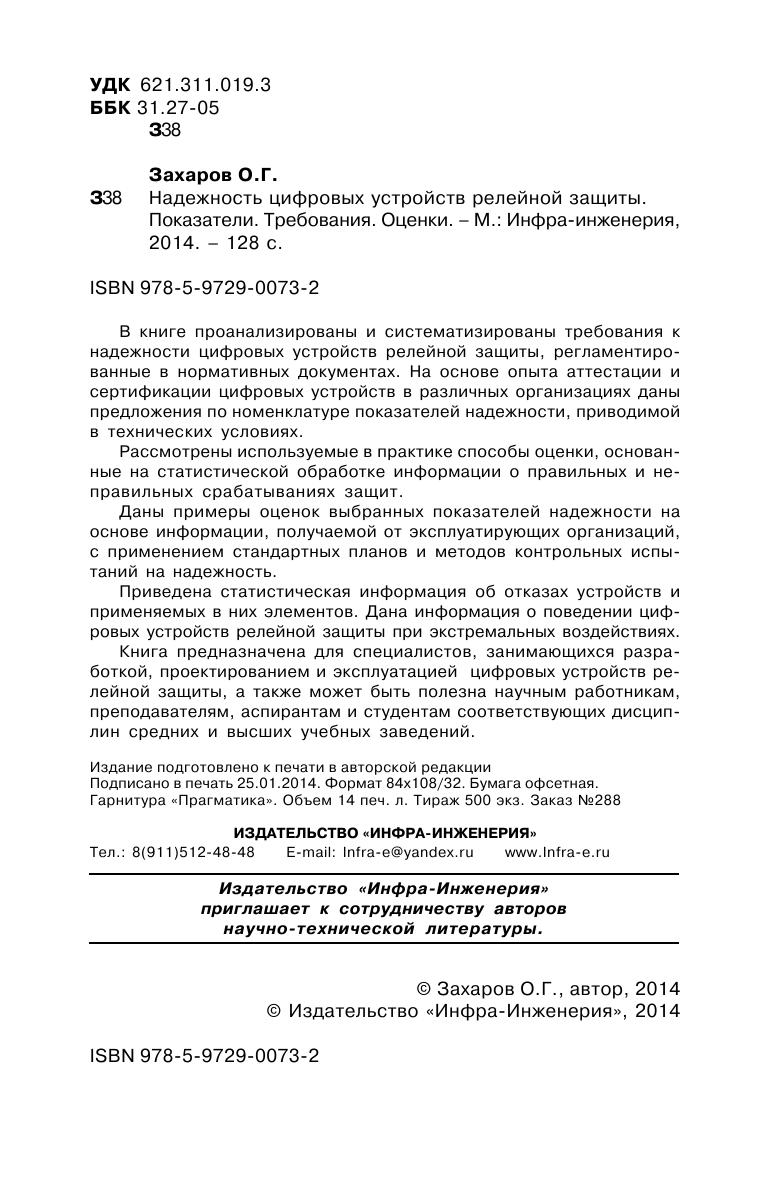 УДК 621.311.019.3
ББК 31.27-05
З38

Захаров О.Г.
З38 Надежность цифровых устройств релейной защиты. Показатели. Требования. Оценки. – М.: Инфра-инженерия, 2014. – 128 с.

ISBN 978-5-9729-0073-2

В книге проанализированы и систематизированы требования к надежности цифровых устройств релейной защиты, регламентированные в нормативных документах. На основе опыта аттестации и сертификации цифровых устройств в различных организациях даны предложения по номенклатуре показателей надежности, приводимой в технических условиях.

Рассмотрены используемые в практике способы оценки, основанные на статистической обработке информации о правильных и неправильных срабатываниях защит.

Даны примеры оценок выбранных показателей надежности на основе информации, получаемой от эксплуатирующих организаций, с применением стандартных планов и методов контрольных испытаний на надежность.

Приведена статистическая информация об отказах устройств и применяемых в них элементов. Дана информация о поведении цифровых устройств релейной защиты при экстремальных воздействиях.

Книга предназначена для специалистов, занимающихся разработкой, проектированием и эксплуатацией цифровых устройств релейной защиты, а также может быть полезна научным работникам, преподавателям, аспирантам и студентам соответствующих дисциплин средних и высших учебных заведений.

Издание подготовлено к печати в авторской редакции
Подписано в печать 25.01.2014. Формат 84х108/32. Бумага офсетная.
Гарнитура «Прагматика». Объем 14 печ. л. Тираж 500 экз. Заказ №288

ИЗДАТЕЛЬСТВО «ИНФРА-ИНЖЕНЕРИЯ»
Тел.: 8(911)512-48-48 E-mail: Infra-e@yandex.ru www.Infra-e.ru

Издательство «Инфра-Инженерия» приглашает к сотрудничеству авторов научно-технической литературы.

© Захаров О.Г., автор, 2014
© Издательство «Инфра-Инженерия», 2014

ISBN 978-5-9729-0073-2